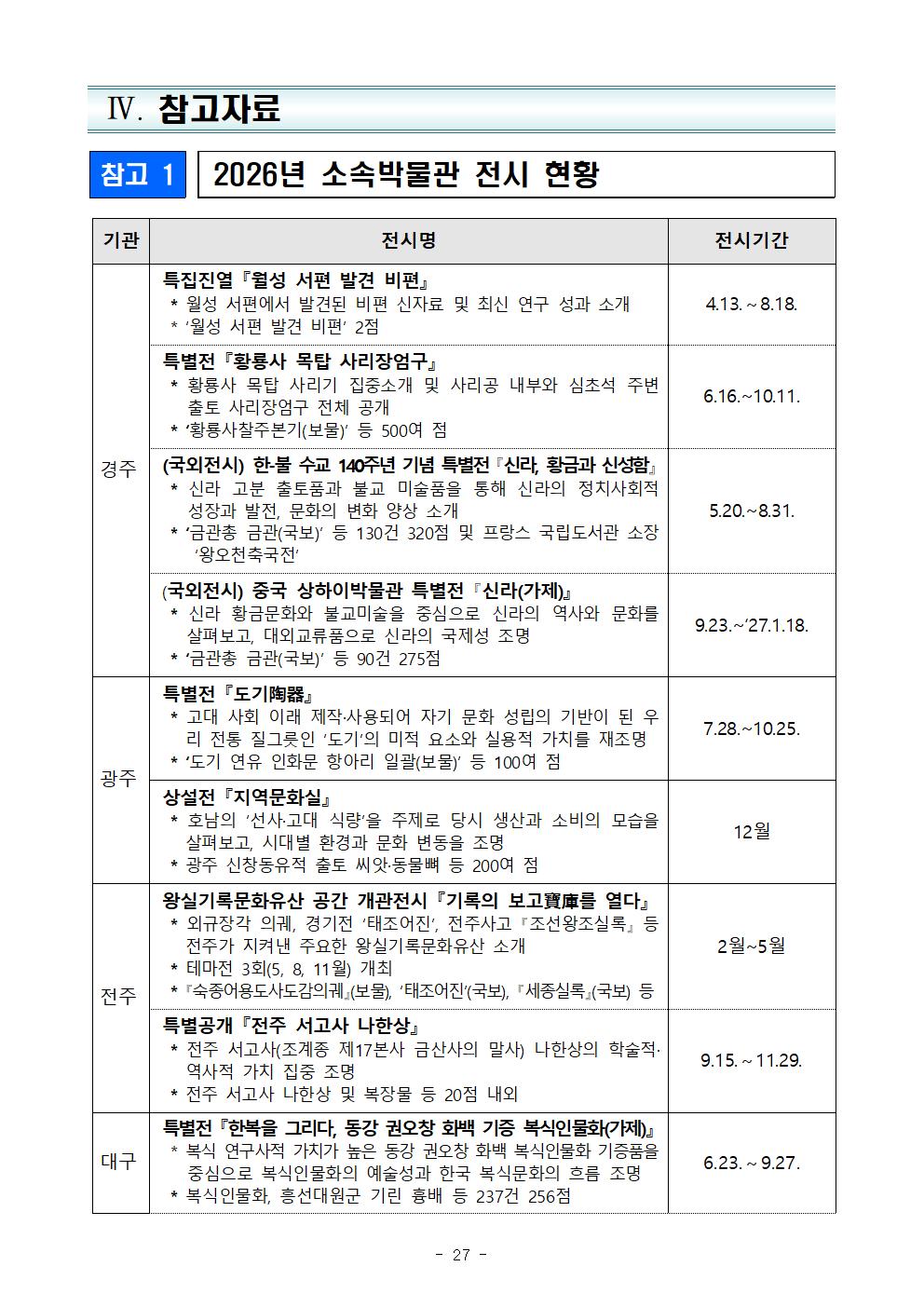 Ⅳ. 참고자료

참고 1 2026년 소속박물관 전시 현황

| 기관 | 전시명 | 전시기간 |
|---|---|---|
| 경주 | 특집진열『월성 서편 발견 비편』 * 월성 서편에서 발견된 비편 신자료 및 최신 연구 성과 소개 * ‘월성 서편 발견 비편’ 2점 | 4.13. ~ 8.18. |
| 경주 | 특별전『황룡사 목탑 사리장엄구』 * 황룡사 목탑 사리기 집중소개 및 사리공 내부와 심초석 주변 출토 사리장엄구 전체 공개 * ‘황룡사찰주본기(보물)’ 등 500여 점 | 6.16.~10.11. |
| 경주 | (국외전시) 한-불 수교 140주년 기념 특별전『신라, 황금과 신성함』 * 신라 고분 출토품과 불교 미술품을 통해 신라의 정치사회적 성장과 발전, 문화의 변화 양상 소개 * ‘금관총 금관(국보)’ 등 130건 320점 및 프랑스 국립도서관 소장 ‘왕오천축국전’ | 5.20.~8.31. |
| 경주 | (국외전시) 중국 상하이박물관 특별전『신라(가제)』 * 신라 황금문화와 불교미술을 중심으로 신라의 역사와 문화를 살펴보고, 대외교류품으로 신라의 국제성 조명 * ‘금관총 금관(국보)’ 등 90건 275점 | 9.23.~‘27.1.18. |
| 광주 | 특별전『도기陶器』 * 고대 사회 이래 제작·사용되어 자기 문화 성립의 기반이 된 우리 전통 질그릇인 ‘도기’의 미적 요소와 실용적 가치를 재조명 * ‘도기 연유 인화문 항아리 일괄(보물)’ 등 100여 점 | 7.28.~10.25. |
| 광주 | 상설전『지역문화실』 * 호남의 ‘선사·고대 식량’을 주제로 당시 생산과 소비의 모습을 살펴보고, 시대별 환경과 문화 변동을 조명 * 광주 신창동유적 출토 씨앗·동물뼈 등 200여 점 | 12월 |
| 전주 | 왕실기록문화유산 공간 개관전시『기록의 보고寶庫를 열다』 * 외규장각 의궤, 경기전 ‘태조어진’, 전주사고『조선왕조실록』등 전주가 지켜낸 주요한 왕실기록문화유산 소개 * 테마전 3회(5, 8, 11월) 개최 *『숙종어용도사도감의궤』(보물), ‘태조어진’(국보),『세종실록』(국보) 등 | 2월~5월 |
| 전주 | 특별공개『전주 서고사 나한상』 * 전주 서고사(조계종 제17본사 금산사의 말사) 나한상의 학술적·역사적 가치 집중 조명 * 전주 서고사 나한상 및 복장물 등 20점 내외 | 9.15. ~ 11.29. |
| 대구 | 특별전『한복을 그리다, 동강 권오창 화백 기증 복식인물화(가제)』 * 복식 연구사적 가치가 높은 동강 권오창 화백 복식인물화 기증품을 중심으로 복식인물화의 예술성과 한국 복식문화의 흐름 조명 * 복식인물화, 흥선대원군 기린 흉배 등 237건 256점 | 6.23. ~ 9.27. |

- 27 -